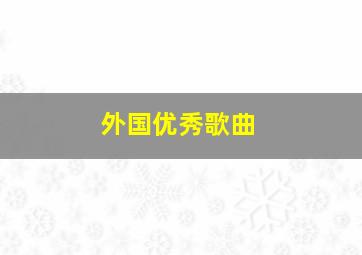 外国优秀歌曲